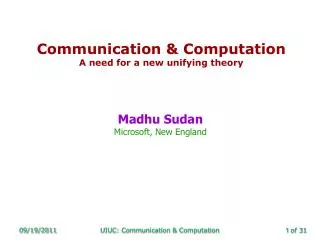 Communication & Computation
A need for a new unifying theory

Madhu Sudan
Microsoft, New England

09/19/2011 UIUC: Communication & Computation 1 of 31